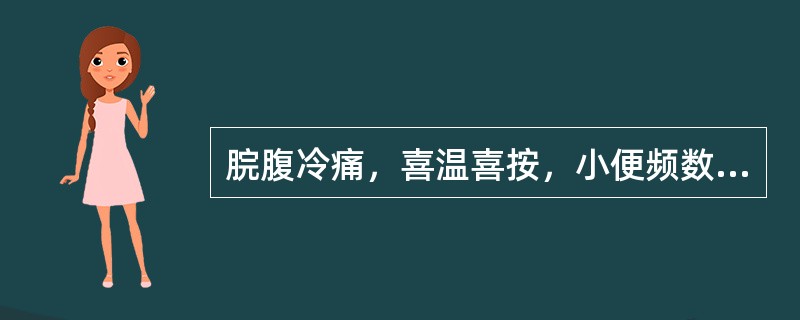 脘腹冷痛，喜温喜按，小便频数...